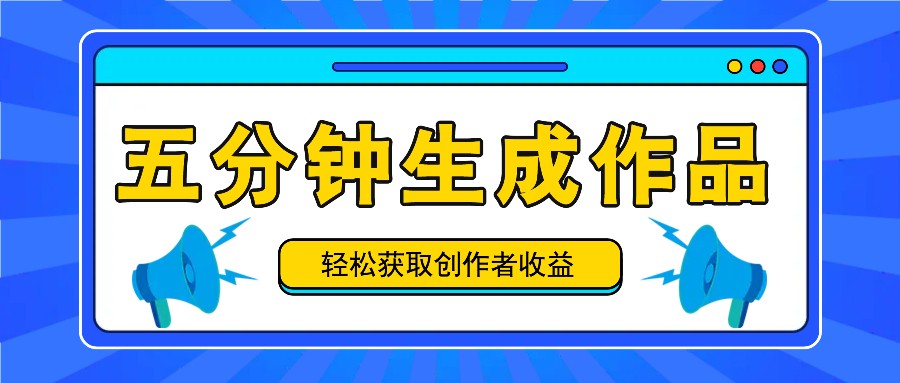 五分钟生成作品

轻松获取创作者收益